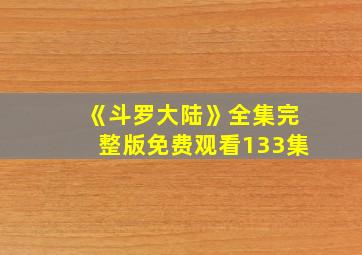 《斗罗大陆》全集完整版免费观看133集